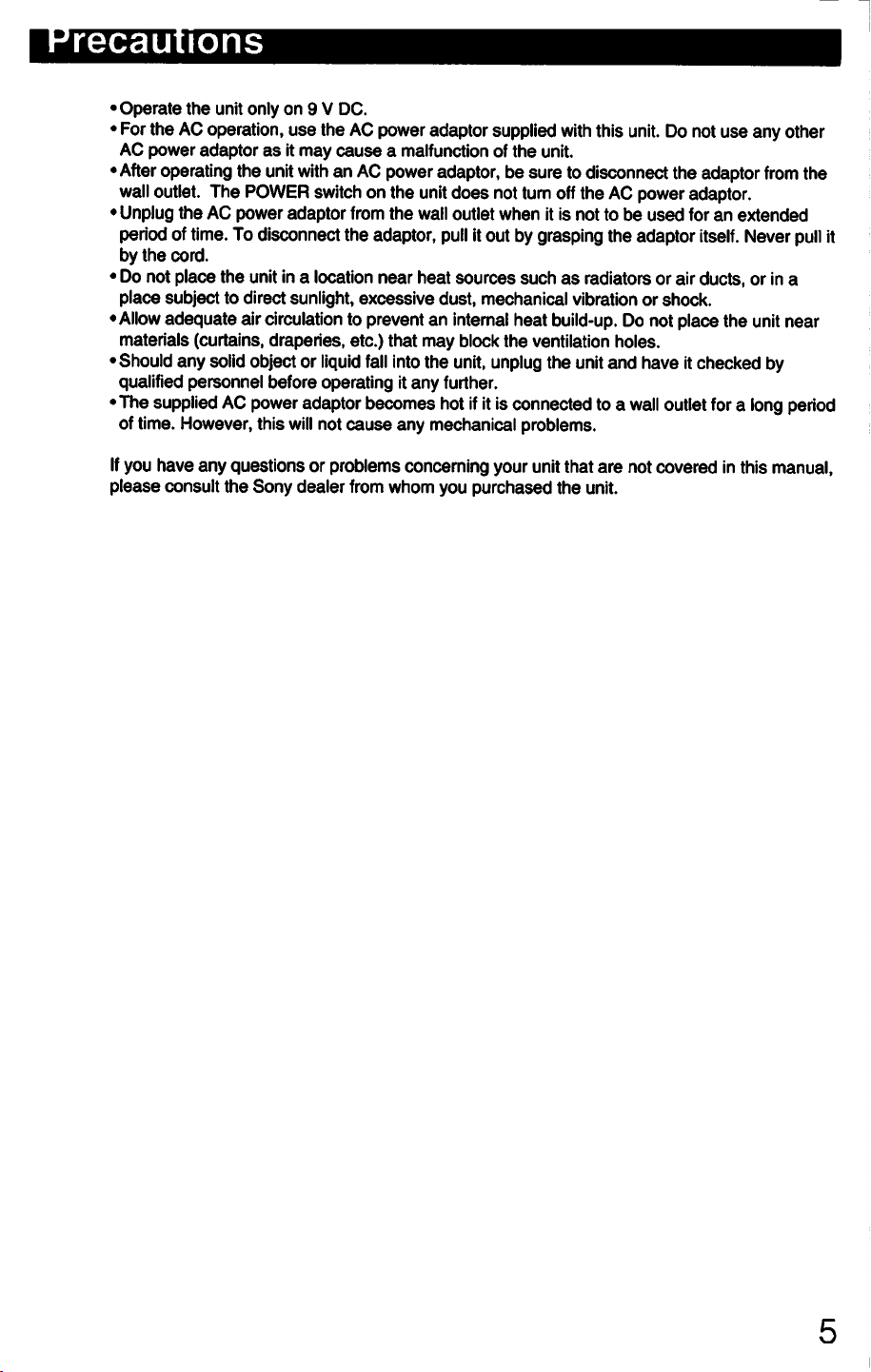 Precautions

• Operate the unit only on 9 V DC.
• For the AC operation, use the AC power adaptor supplied with this unit. Do not use any other AC power adaptor as it may cause a malfunction of the unit.
• After operating the unit with an AC power adaptor, be sure to disconnect the adaptor from the wall outlet. The POWER switch on the unit does not turn off the AC power adaptor.
• Unplug the AC power adaptor from the wall outlet when it is not to be used for an extended period of time. To disconnect the adaptor, pull it out by grasping the adaptor itself. Never pull it by the cord.
• Do not place the unit in a location near heat sources such as radiators or air ducts, or in a place subject to direct sunlight, excessive dust, mechanical vibration or shock.
• Allow adequate air circulation to prevent an internal heat build-up. Do not place the unit near materials (curtains, draperies, etc.) that may block the ventilation holes.
• Should any solid object or liquid fall into the unit, unplug the unit and have it checked by qualified personnel before operating it any further.
• The supplied AC power adaptor becomes hot if it is connected to a wall outlet for a long period of time. However, this will not cause any mechanical problems.

If you have any questions or problems concerning your unit that are not covered in this manual, please consult the Sony dealer from whom you purchased the unit.

5